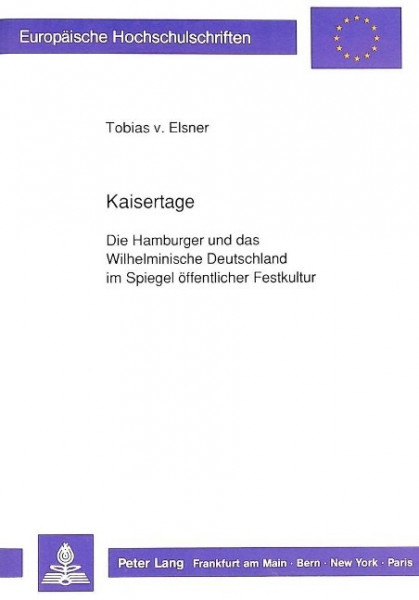 Europäische Hochschulschriften

Tobias v. Elsner

Kaisertage

Die Hamburger und das Wilhelminische Deutschland im Spiegel öffentlicher Festkultur

Peter Lang Frankfurt am Main · Bern · New York · Paris